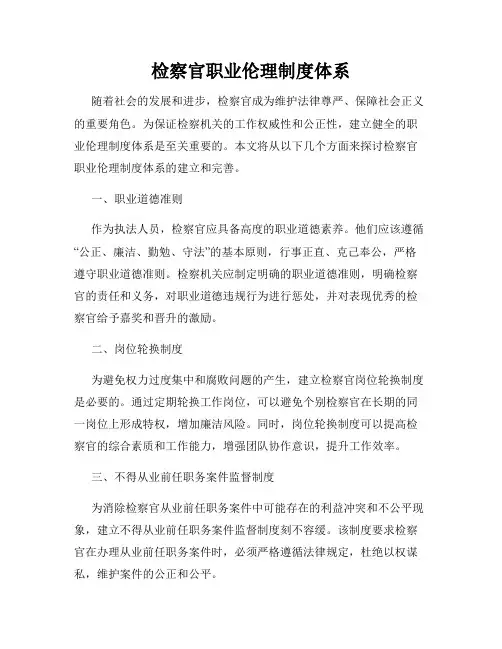 检察官职业伦理制度体系

随着社会的发展和进步，检察官成为维护法律尊严、保障社会正义的重要角色。为保证检察机关的工作权威性和公正性，建立健全的职业伦理制度体系是至关重要的。本文将从以下几个方面来探讨检察官职业伦理制度体系的建立和完善。

一、职业道德准则

作为执法人员，检察官应具备高度的职业道德素养。他们应该遵循“公正、廉洁、勤勉、守法”的基本原则，行事正直、克己奉公，严格遵守职业道德准则。检察机关应制定明确的职业道德准则，明确检察官的责任和义务，对职业道德违规行为进行惩处，并对表现优秀的检察官给予嘉奖和晋升的激励。

二、岗位轮换制度

为避免权力过度集中和腐败问题的产生，建立检察官岗位轮换制度是必要的。通过定期轮换工作岗位，可以避免个别检察官在长期的同一岗位上形成特权，增加廉洁风险。同时，岗位轮换制度可以提高检察官的综合素质和工作能力，增强团队协作意识，提升工作效率。

三、不得从业前任职务案件监督制度

为消除检察官从业前任职务案件中可能存在的利益冲突和不公平现象，建立不得从业前任职务案件监督制度刻不容缓。该制度要求检察官在办理从业前任职务案件时，必须严格遵循法律规定，杜绝以权谋私，维护案件的公正和公平。